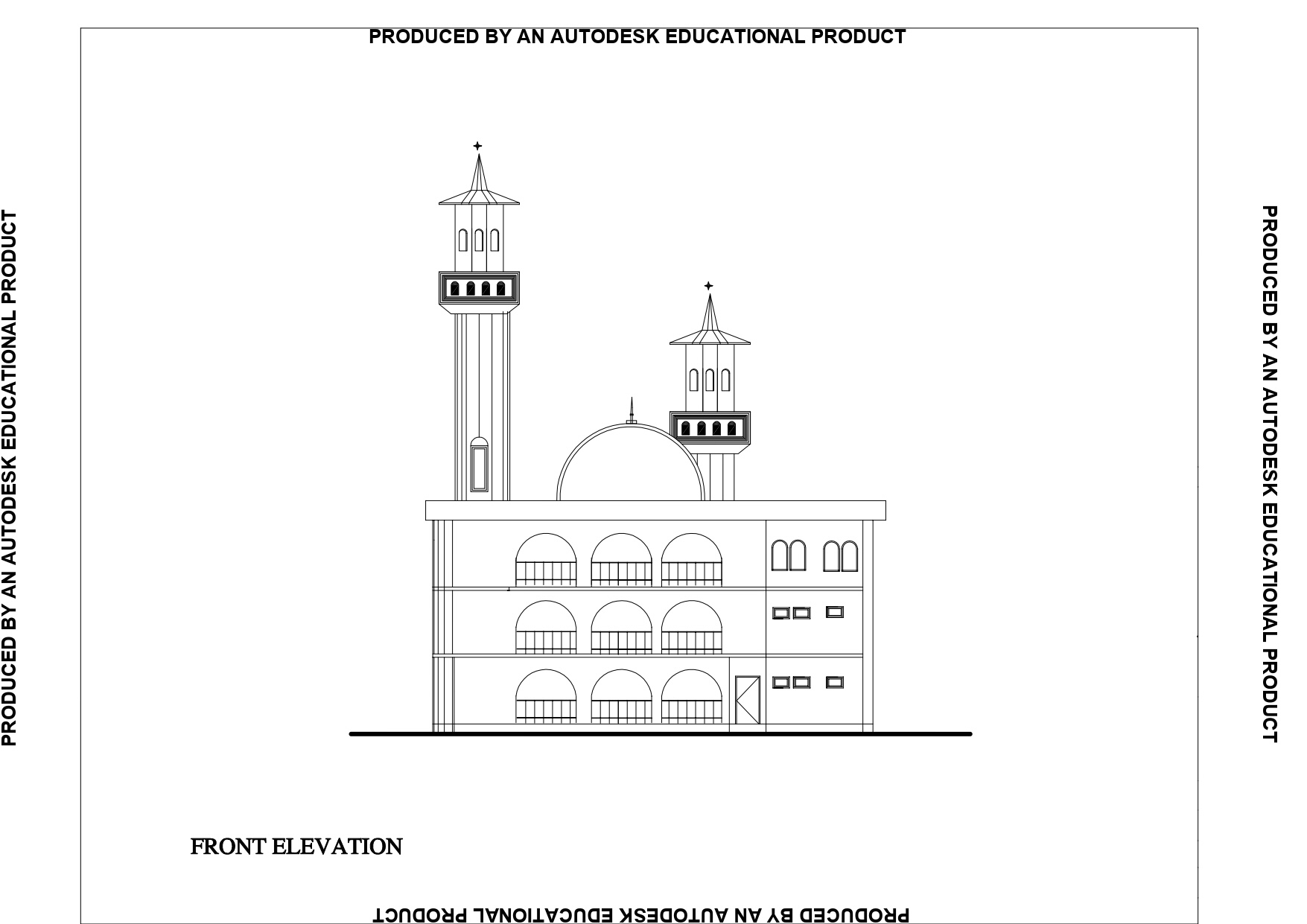 PRODUCED BY AN AUTODESK EDUCATIONAL PRODUCT

PRODUCED BY AN AUTODESK EDUCATIONAL PRODUCT

PRODUCED BY AN AUTODESK EDUCATIONAL PRODUCT

FRONT ELEVATION

PRODUCED BY AN AUTODESK EDUCATIONAL PRODUCT